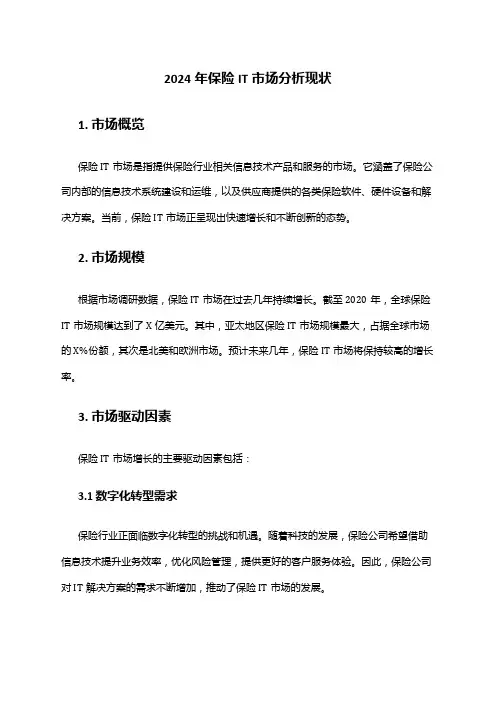 2024 年保险 IT 市场分析现状

1. 市场概览

保险 IT 市场是指提供保险行业相关信息技术产品和服务的市场。它涵盖了保险公司内部的信息技术系统建设和运维，以及供应商提供的各类保险软件、硬件设备和解决方案。当前，保险 IT 市场正呈现出快速增长和不断创新的态势。

2. 市场规模

根据市场调研数据，保险 IT 市场在过去几年持续增长。截至 2020 年，全球保险 IT 市场规模达到了 X 亿美元。其中，亚太地区保险 IT 市场规模最大，占据全球市场的 X%份额，其次是北美和欧洲市场。预计未来几年，保险 IT 市场将保持较高的增长率。

3. 市场驱动因素

保险 IT 市场增长的主要驱动因素包括：

3.1 数字化转型需求

保险行业正面临数字化转型的挑战和机遇。随着科技的发展，保险公司希望借助信息技术提升业务效率，优化风险管理，提供更好的客户服务体验。因此，保险公司对 IT 解决方案的需求不断增加，推动了保险 IT 市场的发展。